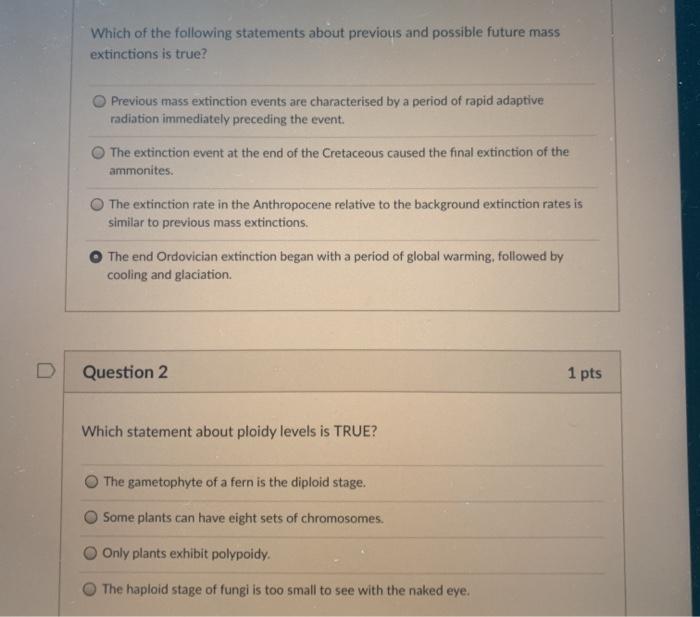 Which of the following statements about previous and possible future mass extinctions is true?

Previous mass extinction events are characterised by a period of rapid adaptive radiation immediately preceding the event.

The extinction event at the end of the Cretaceous caused the final extinction of the ammonites.

The extinction rate in the Anthropocene relative to the background extinction rates is similar to previous mass extinctions.

The end Ordovician extinction began with a period of global warming, followed by cooling and glaciation.

Question 2

1 pts

Which statement about ploidy levels is TRUE?

The gametophyte of a fern is the diploid stage.

Some plants can have eight sets of chromosomes.

Only plants exhibit polypoidy.

The haploid stage of fungi is too small to see with the naked eye.